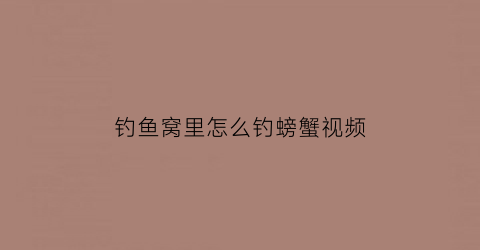 钓鱼窝里怎么钓螃蟹视频